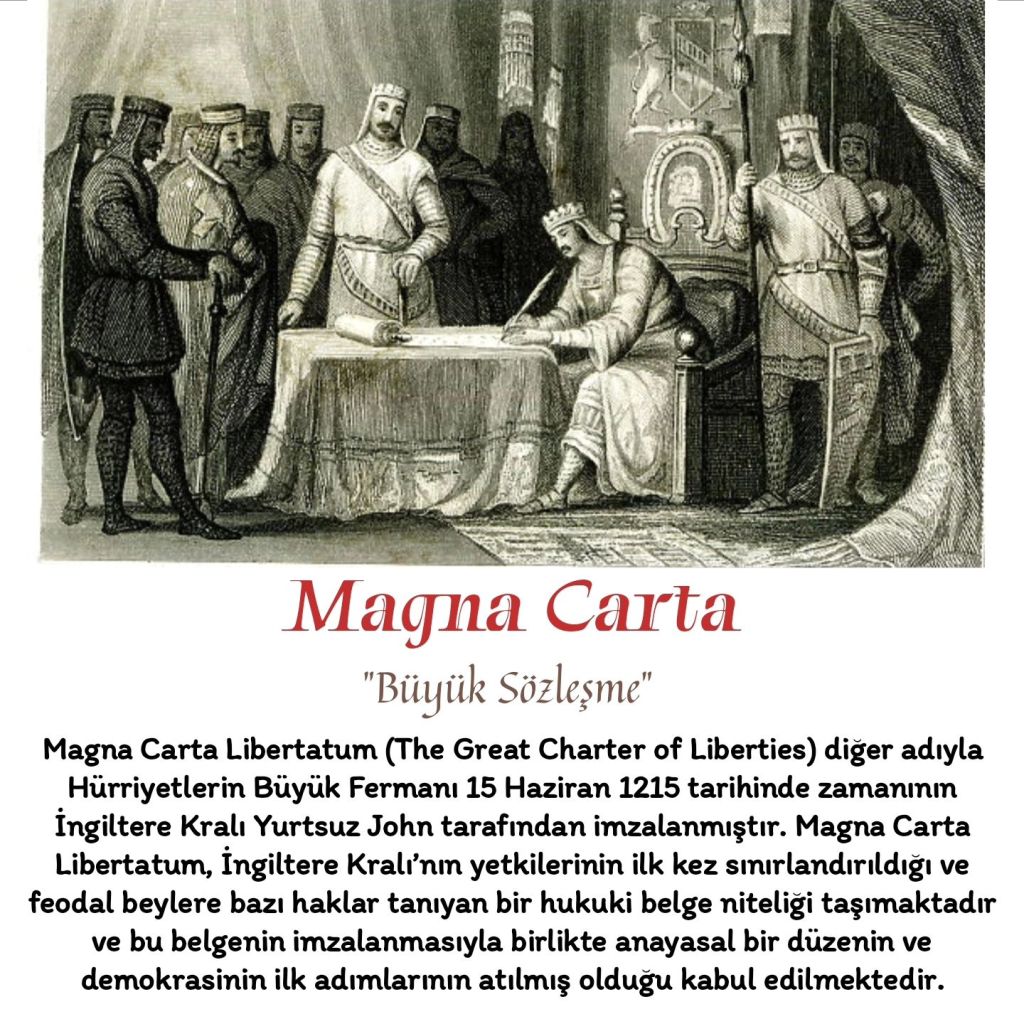 Magna Carta

"Büyük Sözleşme"

Magna Carta Libertatum (The Great Charter of Liberties) diğer adıyla Hürriyetlerin Büyük Fermanı 15 Haziran 1215 tarihinde zamanının İngiltere Kralı Yurtsuz John tarafından imzalanmıştır. Magna Carta Libertatum, İngiltere Kralı'nın yetkilerinin ilk kez sınırlandırıldığı ve feodal beylere bazı haklar tanıyan bir hukuki belge niteliği taşımaktadır ve bu belgenin imzalanmasıyla birlikte anayasal bir düzenin ve demokrasinin ilk adımlarının atılmış olduğu kabul edilmektedir.